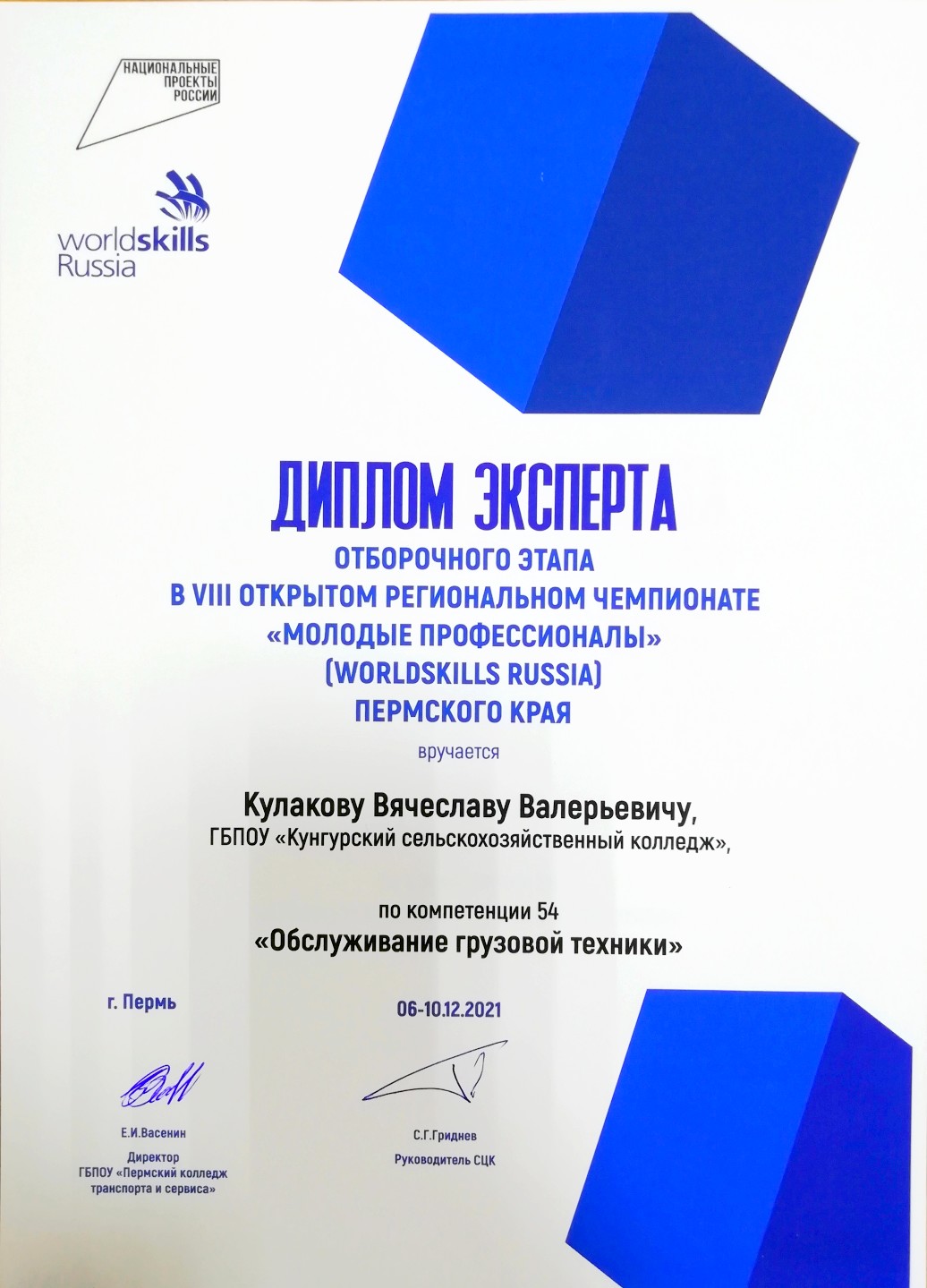 НАЦИОНАЛЬНЫЕ ПРОЕКТЫ РОССИИ

worldskills Russia

ДИПЛОМ ЭКСПЕРТА
ОТБОРОЧНОГО ЭТАПА
В VIII ОТКРЫТОМ РЕГИОНАЛЬНОМ ЧЕМПИОНАТЕ
«МОЛОДЫЕ ПРОФЕССИОНАЛЫ»
(WORLDSKILLS RUSSIA)
ПЕРМСКОГО КРАЯ

вручается

Кулакову Вячеславу Валерьевичу,
ГБПОУ «Кунгурский сельскохозяйственный колледж»,

по компетенции 54
«Обслуживание грузовой техники»

г. Пермь

06-10.12.2021

Е.И.Васенин
Директор
ГБПОУ «Пермский колледж транспорта и сервиса»

С.Г.Гриднев
Руководитель СЦК